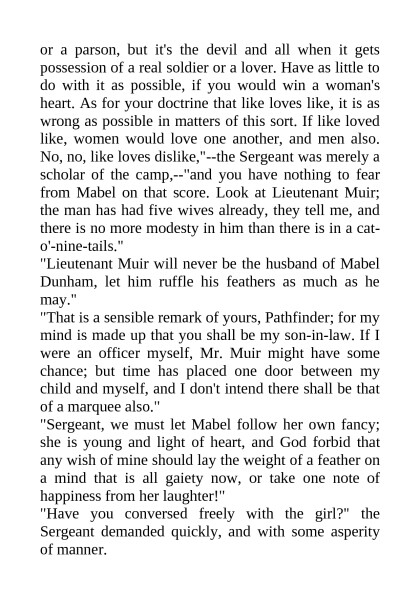 or a parson, but it's the devil and all when it gets possession of a real soldier or a lover. Have as little to do with it as possible, if you would win a woman's heart. As for your doctrine that like loves like, it is as wrong as possible in matters of this sort. If like loved like, women would love one another, and men also. No, no, like loves dislike,"--the Sergeant was merely a scholar of the camp,--"and you have nothing to fear from Mabel on that score. Look at Lieutenant Muir; the man has had five wives already, they tell me, and there is no more modesty in him than there is in a cat-o'-nine-tails."
"Lieutenant Muir will never be the husband of Mabel Dunham, let him ruffle his feathers as much as he may."
"That is a sensible remark of yours, Pathfinder; for my mind is made up that you shall be my son-in-law. If I were an officer myself, Mr. Muir might have some chance; but time has placed one door between my child and myself, and I don't intend there shall be that of a marquee also."
"Sergeant, we must let Mabel follow her own fancy; she is young and light of heart, and God forbid that any wish of mine should lay the weight of a feather on a mind that is all gaiety now, or take one note of happiness from her laughter!"
"Have you conversed freely with the girl?" the Sergeant demanded quickly, and with some asperity of manner.